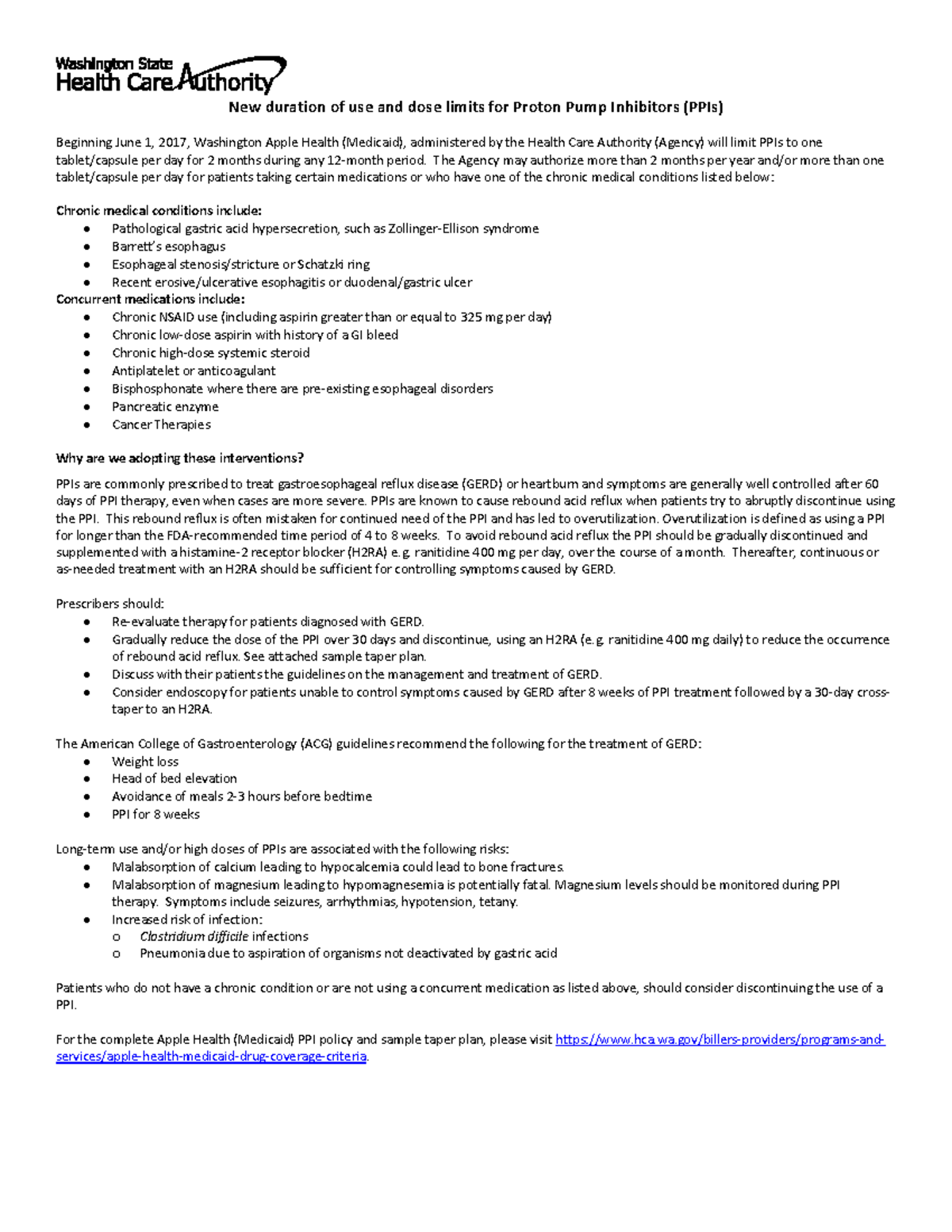 Washington State
Health Care Authority

New duration of use and dose limits for Proton Pump Inhibitors (PPIs)

Beginning June 1, 2017, Washington Apple Health (Medicaid), administered by the Health Care Authority (Agency) will limit PPIs to one tablet/capsule per day for 2 months during any 12-month period. The Agency may authorize more than 2 months per year and/or more than one tablet/capsule per day for patients taking certain medications or who have one of the chronic medical conditions listed below:

Chronic medical conditions include:
• Pathological gastric acid hypersecretion, such as Zollinger-Ellison syndrome
• Barrett's esophagus
• Esophageal stenosis/stricture or Schatzki ring
• Recent erosive/ulcerative esophagitis or duodenal/gastric ulcer
Concurrent medications include:
• Chronic NSAID use (including aspirin greater than or equal to 325 mg per day)
• Chronic low-dose aspirin with history of a GI bleed
• Chronic high-dose systemic steroid
• Antiplatelet or anticoagulant
• Bisphosphonate where there are pre-existing esophageal disorders
• Pancreatic enzyme
• Cancer Therapies

Why are we adopting these interventions?

PPIs are commonly prescribed to treat gastroesophageal reflux disease (GERD) or heartburn and symptoms are generally well controlled after 60 days of PPI therapy, even when cases are more severe. PPIs are known to cause rebound acid reflux when patients try to abruptly discontinue using the PPI. This rebound reflux is often mistaken for continued need of the PPI and has led to overutilization. Overutilization is defined as using a PPI for longer than the FDA-recommended time period of 4 to 8 weeks. To avoid rebound acid reflux the PPI should be gradually discontinued and supplemented with a histamine-2 receptor blocker (H2RA) e.g. ranitidine 400 mg per day, over the course of a month. Thereafter, continuous or as-needed treatment with an H2RA should be sufficient for controlling symptoms caused by GERD.

Prescribers should:
• Re-evaluate therapy for patients diagnosed with GERD.
• Gradually reduce the dose of the PPI over 30 days and discontinue, using an H2RA (e.g. ranitidine 400 mg daily) to reduce the occurrence of rebound acid reflux. See attached sample taper plan.
• Discuss with their patients the guidelines on the management and treatment of GERD.
• Consider endoscopy for patients unable to control symptoms caused by GERD after 8 weeks of PPI treatment followed by a 30-day cross-taper to an H2RA.

The American College of Gastroenterology (ACG) guidelines recommend the following for the treatment of GERD:
• Weight loss
• Head of bed elevation
• Avoidance of meals 2-3 hours before bedtime
• PPI for 8 weeks

Long-term use and/or high doses of PPIs are associated with the following risks:
• Malabsorption of calcium leading to hypocalcemia could lead to bone fractures.
• Malabsorption of magnesium leading to hypomagnesemia is potentially fatal. Magnesium levels should be monitored during PPI therapy. Symptoms include seizures, arrhythmias, hypotension, tetany.
• Increased risk of infection:
o Clostridium difficile infections
o Pneumonia due to aspiration of organisms not deactivated by gastric acid

Patients who do not have a chronic condition or are not using a concurrent medication as listed above, should consider discontinuing the use of a PPI.

For the complete Apple Health (Medicaid) PPI policy and sample taper plan, please visit https://www.hca.wa.gov/billers-providers/programs-and-services/apple-health-medicaid-drug-coverage-criteria.